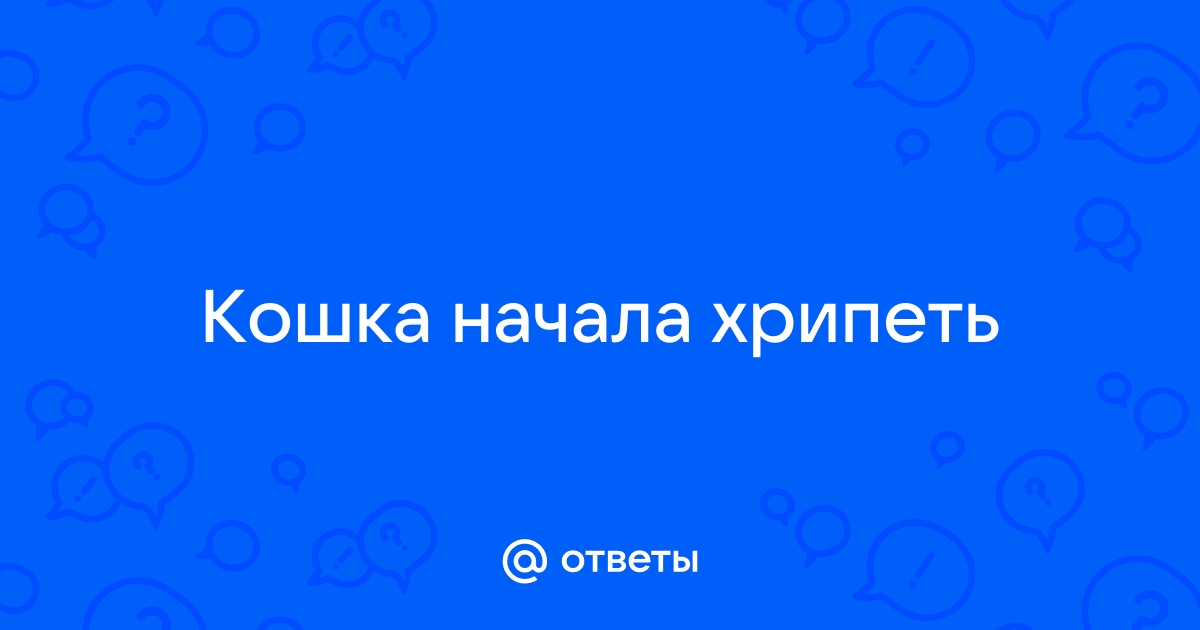 Кошка начала хрипеть

@ ответы